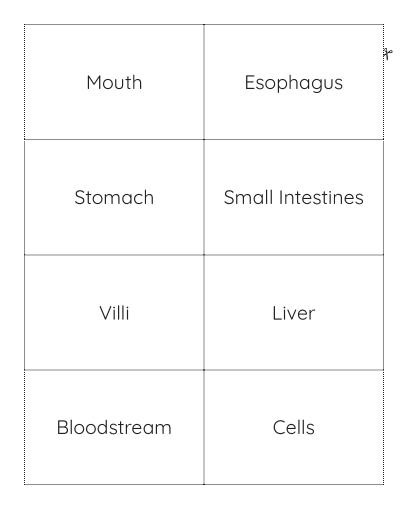 | Mouth | Esophagus |
|---|---|
| Stomach | Small Intestines |
| Villi | Liver |
| Bloodstream | Cells |